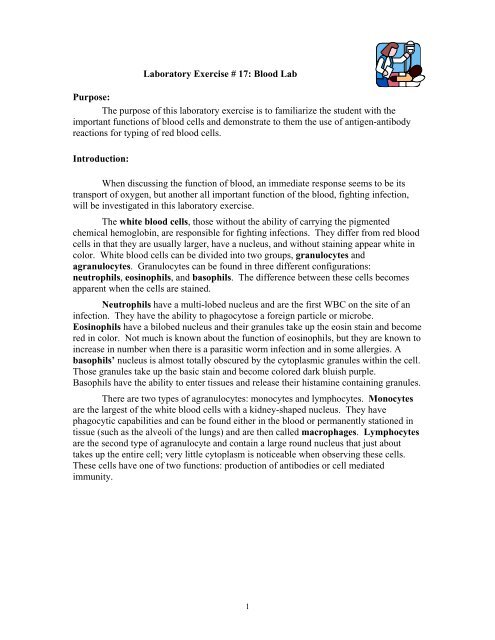 Laboratory Exercise # 17: Blood Lab

Purpose:

The purpose of this laboratory exercise is to familiarize the student with the important functions of blood cells and demonstrate to them the use of antigen-antibody reactions for typing of red blood cells.

Introduction:

When discussing the function of blood, an immediate response seems to be its transport of oxygen, but another all important function of the blood, fighting infection, will be investigated in this laboratory exercise.

The white blood cells, those without the ability of carrying the pigmented chemical hemoglobin, are responsible for fighting infections. They differ from red blood cells in that they are usually larger, have a nucleus, and without staining appear white in color. White blood cells can be divided into two groups, granulocytes and agranulocytes. Granulocytes can be found in three different configurations: neutrophils, eosinophils, and basophils. The difference between these cells becomes apparent when the cells are stained.

Neutrophils have a multi-lobed nucleus and are the first WBC on the site of an infection. They have the ability to phagocytose a foreign particle or microbe. Eosinophils have a bilobed nucleus and their granules take up the eosin stain and become red in color. Not much is known about the function of eosinophils, but they are known to increase in number when there is a parasitic worm infection and in some allergies. A basophils' nucleus is almost totally obscured by the cytoplasmic granules within the cell. Those granules take up the basic stain and become colored dark bluish purple. Basophils have the ability to enter tissues and release their histamine containing granules.

There are two types of agranulocytes: monocytes and lymphocytes. Monocytes are the largest of the white blood cells with a kidney-shaped nucleus. They have phagocytic capabilities and can be found either in the blood or permanently stationed in tissue (such as the alveoli of the lungs) and are then called macrophages. Lymphocytes are the second type of agranulocyte and contain a large round nucleus that just about takes up the entire cell; very little cytoplasm is noticeable when observing these cells. These cells have one of two functions: production of antibodies or cell mediated immunity.

1